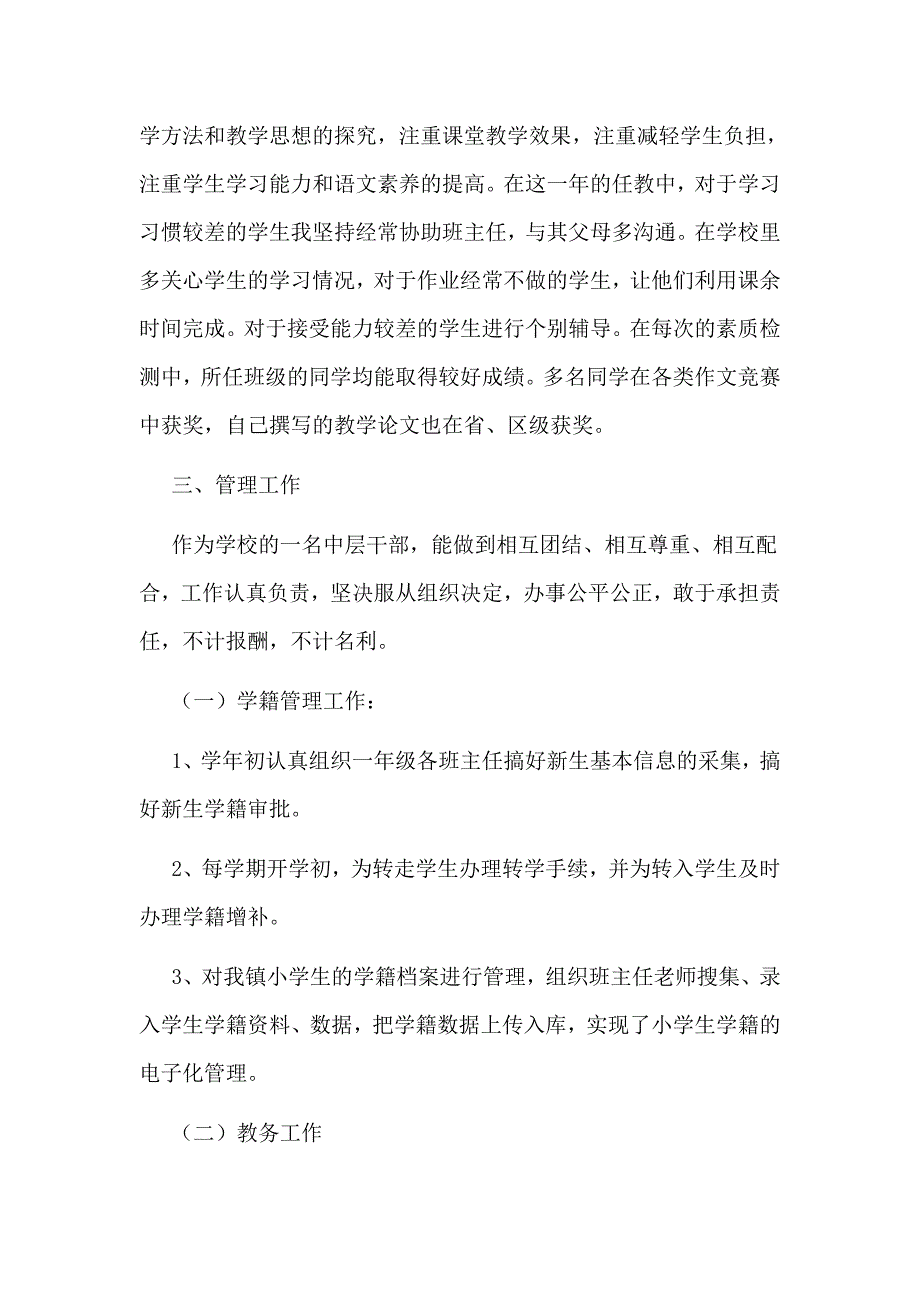 学方法和教学思想的探究，注重课堂教学效果，注重减轻学生负担，注重学生学习能力和语文素养的提高。在这一年的任教中，对于学习习惯较差的学生我坚持经常协助班主任，与其父母多沟通。在学校里多关心学生的学习情况，对于作业经常不做的学生，让他们利用课余时间完成。对于接受能力较差的学生进行个别辅导。在每次的素质检测中，所任班级的同学均能取得较好成绩。多名同学在各类作文竞赛中获奖，自己撰写的教学论文也在省、区级获奖。

三、管理工作

作为学校的一名中层干部，能做到相互团结、相互尊重、相互配合，工作认真负责，坚决服从组织决定，办事公平公正，敢于承担责任，不计报酬，不计名利。

（一）学籍管理工作：

1、学年初认真组织一年级各班主任搞好新生基本信息的采集，搞好新生学籍审批。

2、每学期开学初，为转走学生办理转学手续，并为转入学生及时办理学籍增补。

3、对我镇小学生的学籍档案进行管理，组织班主任老师搜集、录入学生学籍资料、数据，把学籍数据上传入库，实现了小学生学籍的电子化管理。

（二）教务工作